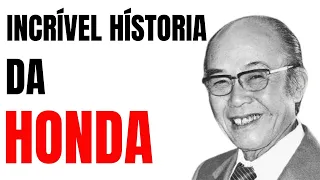 INCRÍVEL HÍSTORIA
DA
HONDA